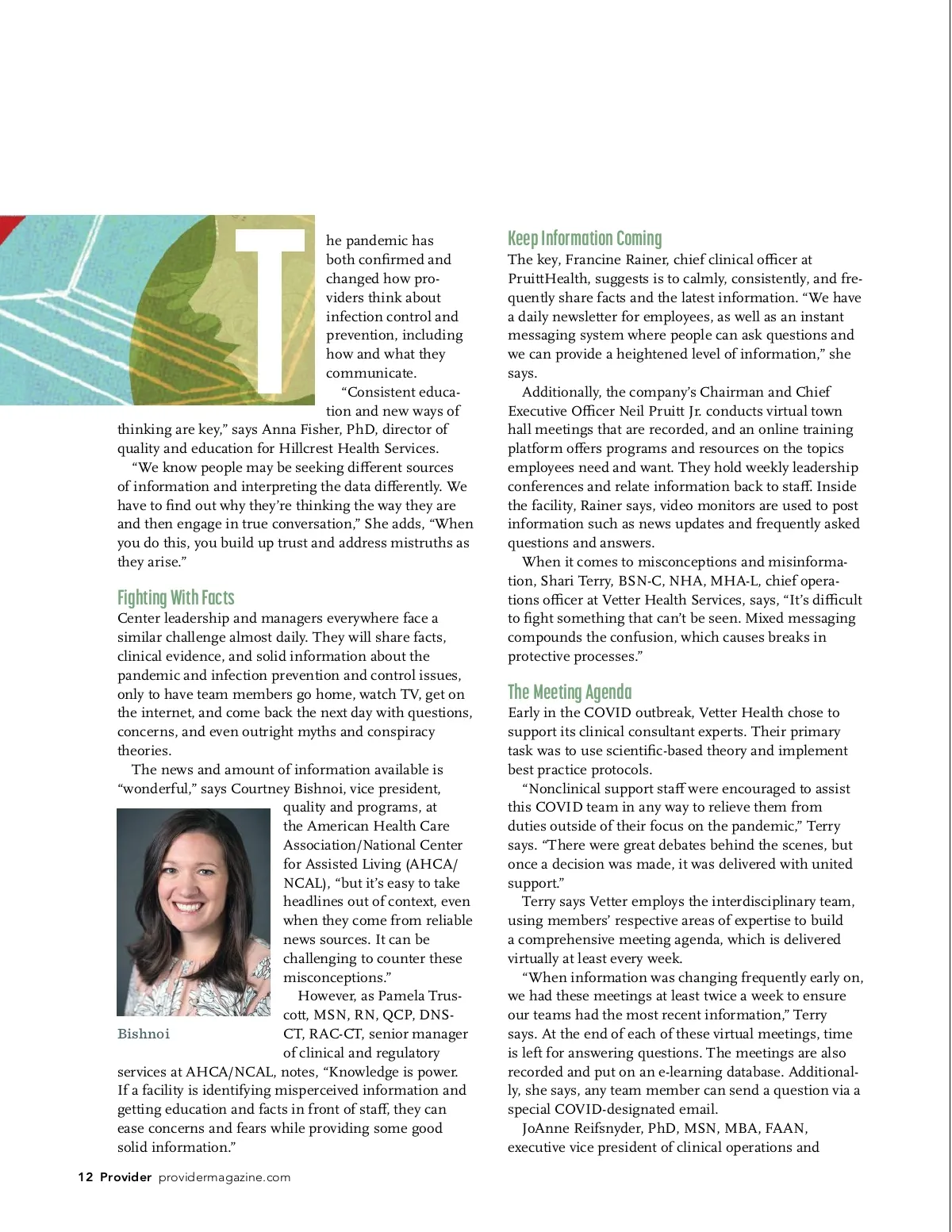 The pandemic has both confirmed and changed how providers think about infection control and prevention, including how and what they communicate.

“Consistent education and new ways of thinking are key,” says Anna Fisher, PhD, director of quality and education for Hillcrest Health Services.

“We know people may be seeking different sources of information and interpreting the data differently. We have to find out why they’re thinking the way they are and then engage in true conversation,” She adds, “When you do this, you build up trust and address mistruths as they arise.”

Fighting With Facts

Center leadership and managers everywhere face a similar challenge almost daily. They will share facts, clinical evidence, and solid information about the pandemic and infection prevention and control issues, only to have team members go home, watch TV, get on the internet, and come back the next day with questions, concerns, and even outright myths and conspiracy theories.

The news and amount of information available is “wonderful,” says Courtney Bishnoi, vice president, quality and programs, at the American Health Care Association/National Center for Assisted Living (AHCA/NCAL), “but it’s easy to take headlines out of context, even when they come from reliable news sources. It can be challenging to counter these misconceptions.”

Bishnoi

However, as Pamela Truscott, MSN, RN, QCP, DNS-CT, RAC-CT, senior manager of clinical and regulatory services at AHCA/NCAL, notes, “Knowledge is power. If a facility is identifying misperceived information and getting education and facts in front of staff, they can ease concerns and fears while providing some good solid information.”

Keep Information Coming

The key, Francine Rainer, chief clinical officer at PruittHealth, suggests is to calmly, consistently, and frequently share facts and the latest information. “We have a daily newsletter for employees, as well as an instant messaging system where people can ask questions and we can provide a heightened level of information,” she says.

Additionally, the company’s Chairman and Chief Executive Officer Neil Pruitt Jr. conducts virtual town hall meetings that are recorded, and an online training platform offers programs and resources on the topics employees need and want. They hold weekly leadership conferences and relate information back to staff. Inside the facility, Rainer says, video monitors are used to post information such as news updates and frequently asked questions and answers.

When it comes to misconceptions and misinformation, Shari Terry, BSN-C, NHA, MHA-L, chief operations officer at Vetter Health Services, says, “It’s difficult to fight something that can’t be seen. Mixed messaging compounds the confusion, which causes breaks in protective processes.”

The Meeting Agenda

Early in the COVID outbreak, Vetter Health chose to support its clinical consultant experts. Their primary task was to use scientific-based theory and implement best practice protocols.

“Nonclinical support staff were encouraged to assist this COVID team in any way to relieve them from duties outside of their focus on the pandemic,” Terry says. “There were great debates behind the scenes, but once a decision was made, it was delivered with united support.”

Terry says Vetter employs the interdisciplinary team, using members’ respective areas of expertise to build a comprehensive meeting agenda, which is delivered virtually at least every week.

“When information was changing frequently early on, we had these meetings at least twice a week to ensure our teams had the most recent information,” Terry says. At the end of each of these virtual meetings, time is left for answering questions. The meetings are also recorded and put on an e-learning database. Additionally, she says, any team member can send a question via a special COVID-designated email.

JoAnne Reifsnyder, PhD, MSN, MBA, FAAN, executive vice president of clinical operations and

12 Provider providermagazine.com